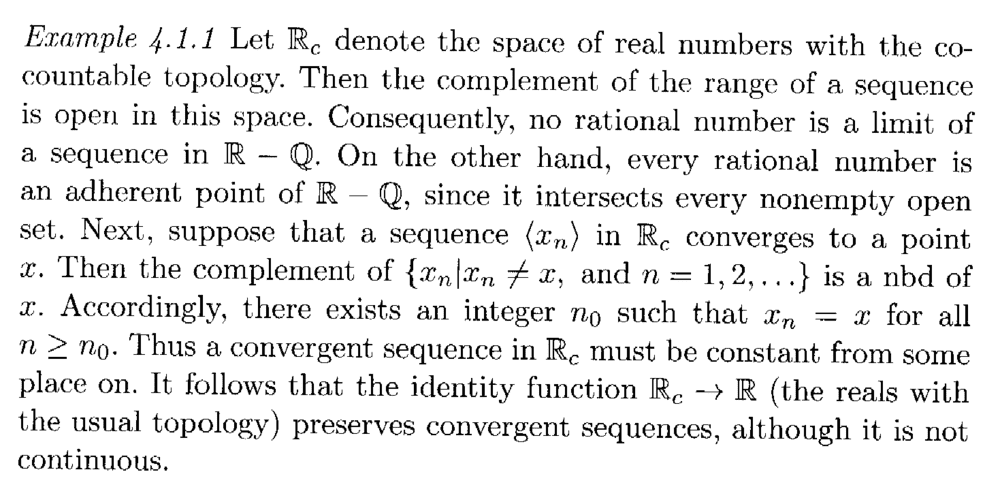 Example 4.1.1 Let $\mathbb{R}_c$ denote the space of real numbers with the cocountable topology. Then the complement of the range of a sequence is open in this space. Consequently, no rational number is a limit of a sequence in $\mathbb{R} - \mathbb{Q}$. On the other hand, every rational number is an adherent point of $\mathbb{R} - \mathbb{Q}$, since it intersects every nonempty open set. Next, suppose that a sequence $\langle x_n \rangle$ in $\mathbb{R}_c$ converges to a point $x$. Then the complement of $\{x_n | x_n \neq x, \text{ and } n = 1, 2, \ldots\}$ is a nbd of $x$. Accordingly, there exists an integer $n_0$ such that $x_n = x$ for all $n \geq n_0$. Thus a convergent sequence in $\mathbb{R}_c$ must be constant from some place on. It follows that the identity function $\mathbb{R}_c \to \mathbb{R}$ (the reals with the usual topology) preserves convergent sequences, although it is not continuous.